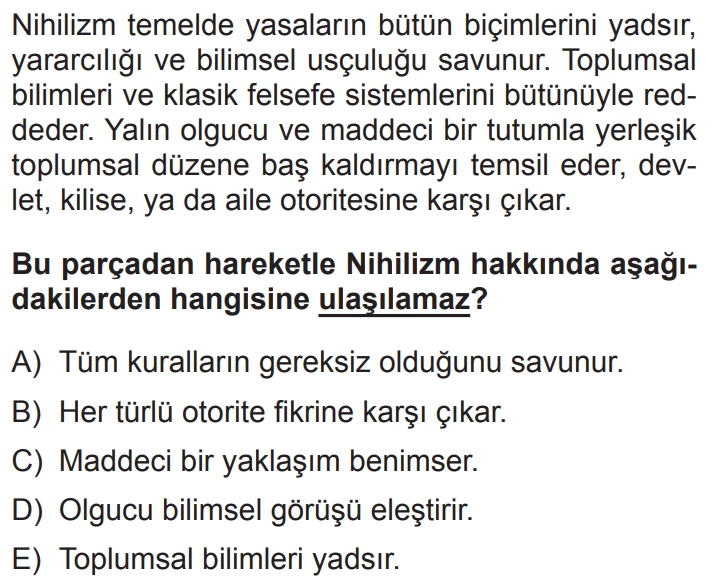 Nihilizm temelde yasaların bütün biçimlerini yadsır, yararcılığı ve bilimsel usçuluğu savunur. Toplumsal bilimleri ve klasik felsefe sistemlerini bütünüyle reddeder. Yalın olgucu ve maddeci bir tutumla yerleşik toplumsal düzene baş kaldırmayı temsil eder, devlet, kilise, ya da aile otoritesine karşı çıkar.

Bu parçadan hareketle Nihilizm hakkında aşağıdakilerden hangisine ulaşılamaz?

A) Tüm kuralların gereksiz olduğunu savunur.

B) Her türlü otorite fikrine karşı çıkar.

C) Maddeci bir yaklaşım benimser.

D) Olgucu bilimsel görüşü eleştirir.

E) Toplumsal bilimleri yadsır.